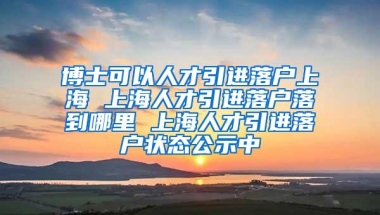 博士可以人才引进落户上海 上海人才引进落户落到哪里 上海人才引进落户状态公示中